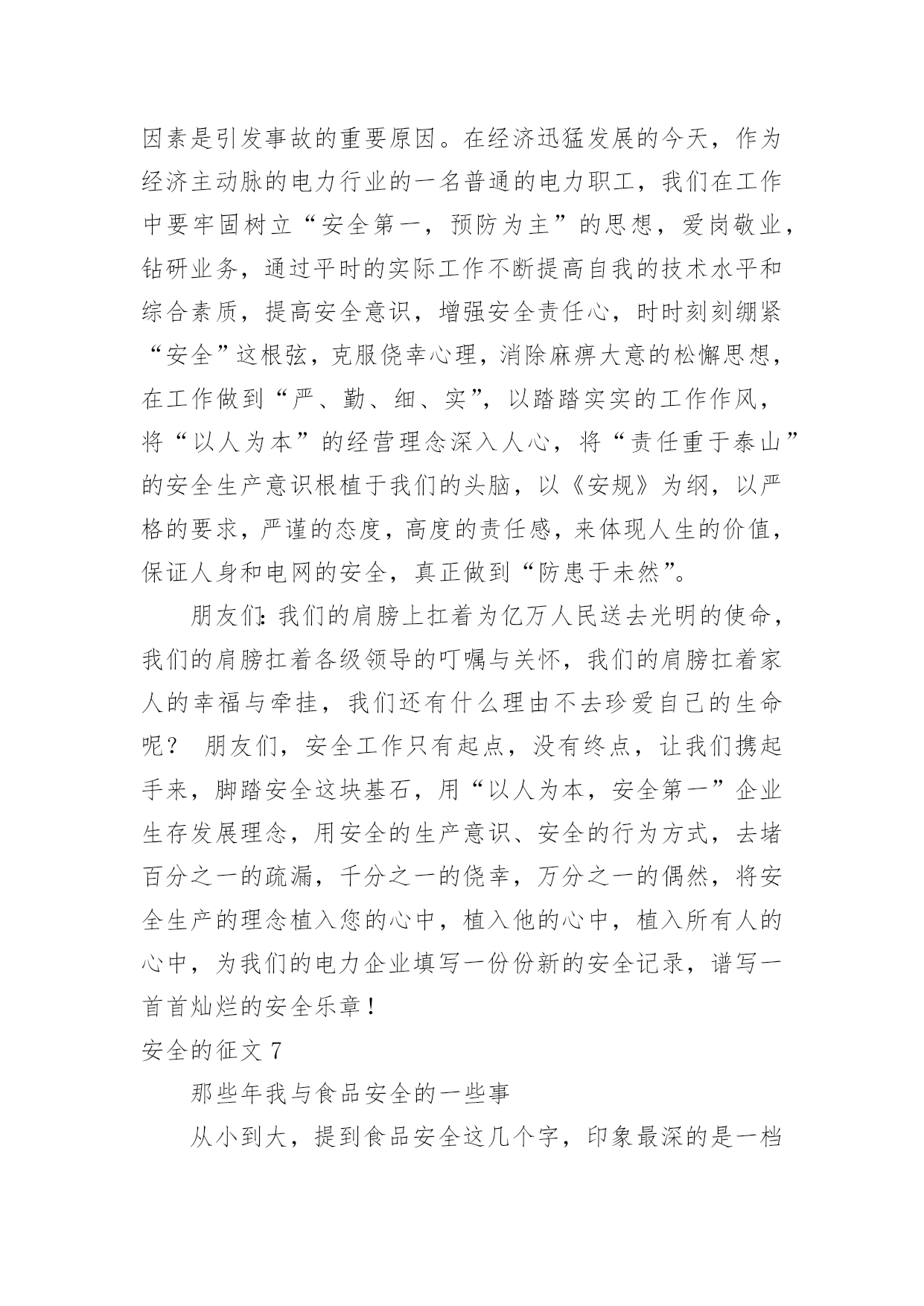 因素是引发事故的重要原因。在经济迅猛发展的今天，作为经济主动脉的电力行业的一名普通的电力职工，我们在工作中要牢固树立“安全第一，预防为主”的思想，爱岗敬业，钻研业务，通过平时的实际工作不断提高自我的技术水平和综合素质，提高安全意识，增强安全责任心，时时刻刻绷紧“安全”这根弦，克服侥幸心理，消除麻痹大意的松懈思想，在工作做到“严、勤、细、实”，以踏踏实实的工作作风，将“以人为本”的经营理念深入人心，将“责任重于泰山”的安全生产意识根植于我们的头脑，以《安规》为纲，以严格的要求，严谨的态度，高度的责任感，来体现人生的价值，保证人身和电网的安全，真正做到“防患于未然”。

朋友们：我们的肩膀上扛着为亿万人民送去光明的使命，我们的肩膀扛着各级领导的叮嘱与关怀，我们的肩膀扛着家人的幸福与牵挂，我们还有什么理由不去珍爱自己的生命呢？ 朋友们，安全工作只有起点，没有终点，让我们携起手来，脚踏安全这块基石，用“以人为本，安全第一”企业生存发展理念，用安全的生产意识、安全的行为方式，去堵百分之一的疏漏，千分之一的侥幸，万分之一的偶然，将安全生产的理念植入您的心中，植入他的心中，植入所有人的心中，为我们的电力企业填写一份份新的安全记录，谱写一首首灿烂的安全乐章！

安全的征文 7

那些年我与食品安全的一些事

从小到大，提到食品安全这几个字，印象最深的是一档